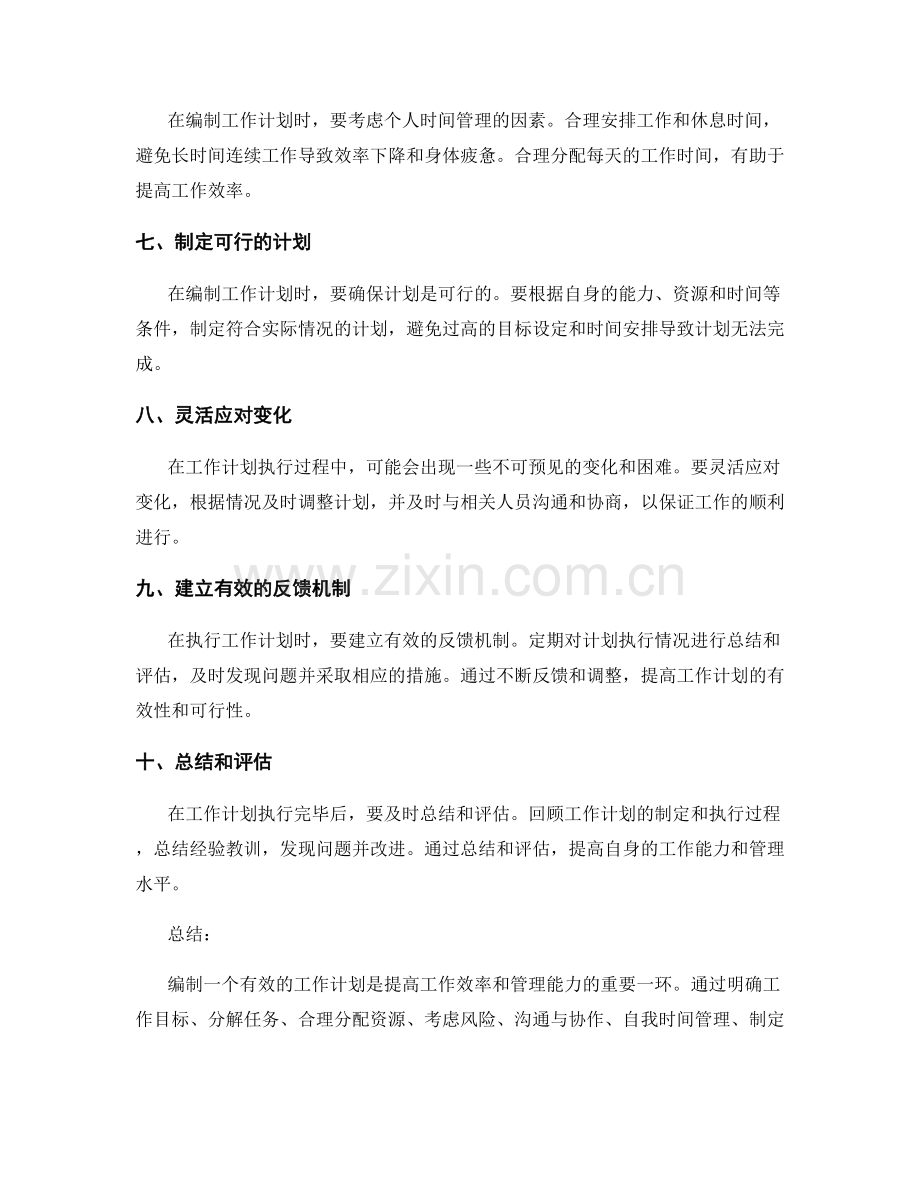 在编制工作计划时，要考虑个人时间管理的因素。合理安排工作和休息时间，避免长时间连续工作导致效率下降和身体疲惫。合理分配每天的工作时间，有助于提高工作效率。

七、制定可行的计划

在编制工作计划时，要确保计划是可行的。要根据自身的能力、资源和时间等条件，制定符合实际情况的计划，避免过高的目标设定和时间安排导致计划无法完成。

八、灵活应对变化

在工作计划执行过程中，可能会出现一些不可预见的变化和困难。要灵活应对变化，根据情况及时调整计划，并及时与相关人员沟通和协商，以保证工作的顺利进行。

www.zixin.com.cn

九、建立有效的反馈机制

在执行工作计划时，要建立有效的反馈机制。定期对计划执行情况进行总结和评估，及时发现问题并采取相应的措施。通过不断反馈和调整，提高工作计划的有效性和可行性。

十、总结和评估

在工作计划执行完毕后，要及时总结和评估。回顾工作计划的制定和执行过程，总结经验教训，发现问题并改进。通过总结和评估，提高自身的工作能力和管理水平。

总结：

编制一个有效的工作计划是提高工作效率和管理能力的重要一环。通过明确工作目标、分解任务、合理分配资源、考虑风险、沟通与协作、自我时间管理、制定